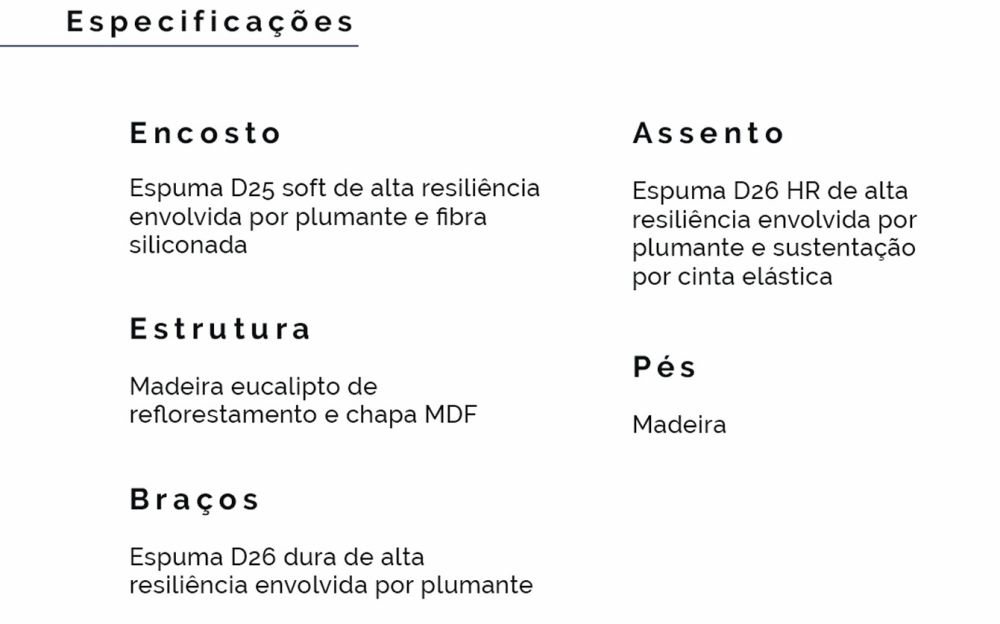 Especificações

Encosto

Espuma D25 soft de alta resiliência envolvida por plumante e fibra siliconada

Estrutura

Madeira eucalipto de reflorestamento e chapa MDF

Braços

Espuma D26 dura de alta resiliência envolvida por plumante

Assento

Espuma D26 HR de alta resiliência envolvida por plumante e sustentação por cinta elástica

Pés

Madeira